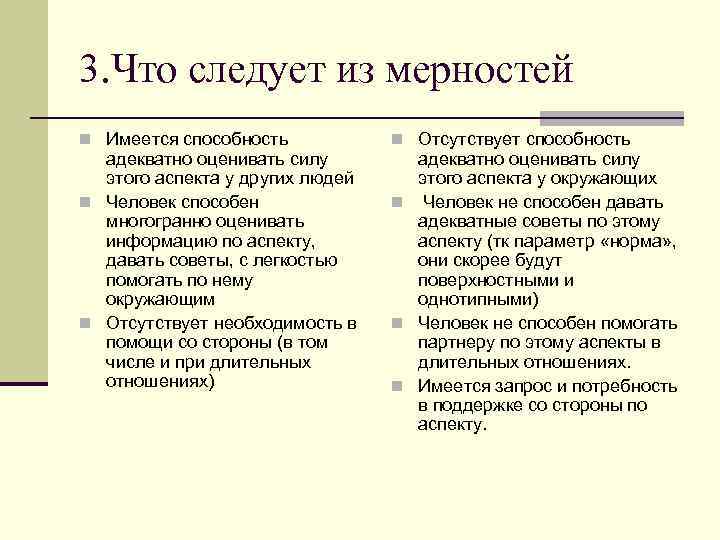 3.Что следует из мерностей

Имеется способность адекватно оценивать силу этого аспекта у других людей

Человек способен многогранно оценивать информацию по аспекту, давать советы, с легкостью помогать по нему окружающим

Отсутствует необходимость в помощи со стороны (в том числе и при длительных отношениях)

Отсутствует способность адекватно оценивать силу этого аспекта у окружающих

Человек не способен давать адекватные советы по этому аспекту (тк параметр «норма», они скорее будут поверхностными и однотипными)

Человек не способен помогать партнеру по этому аспекты в длительных отношениях.

Имеется запрос и потребность в поддержке со стороны по аспекту.